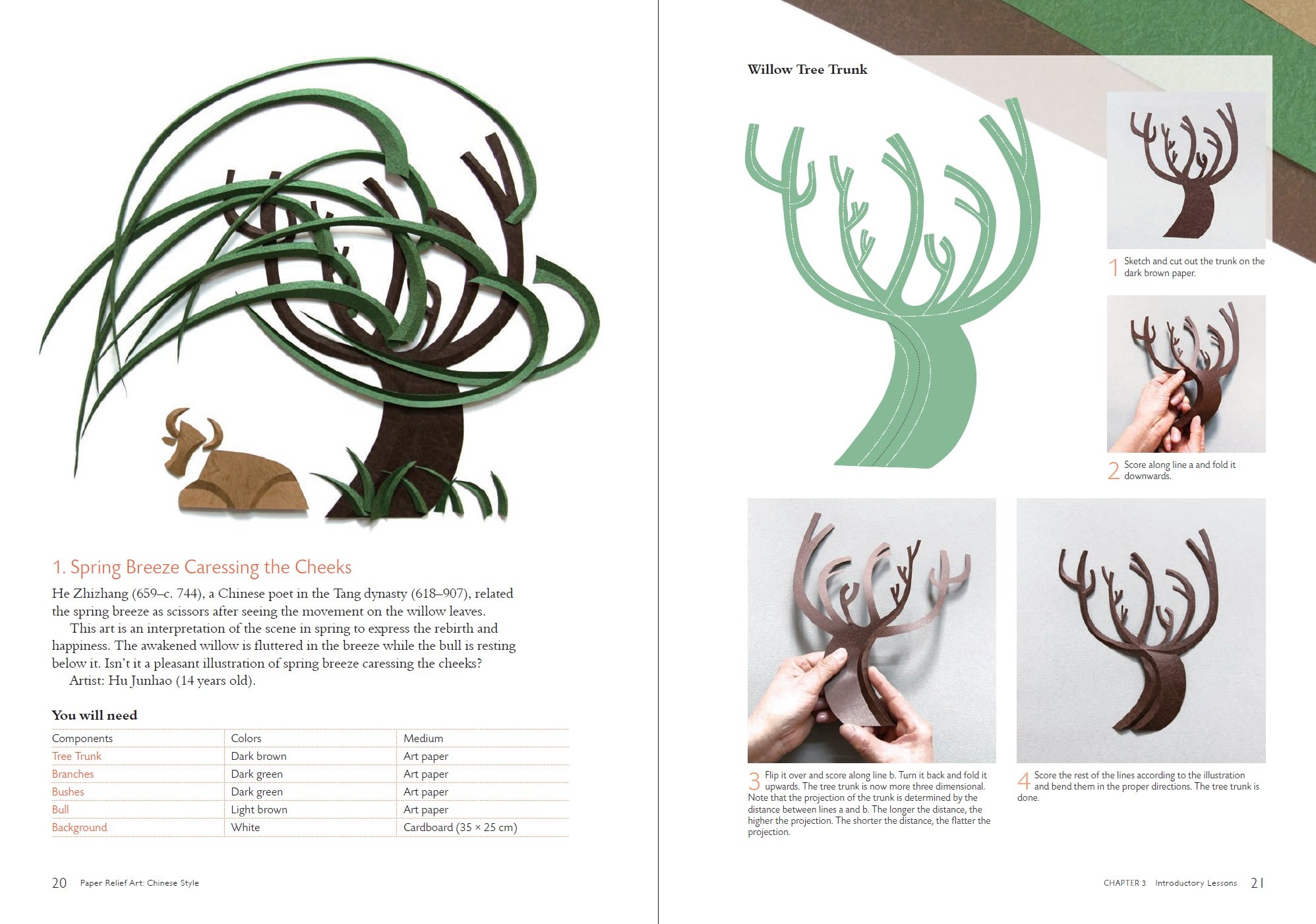 1. Spring Breeze Caressing the Cheeks

He Zhizhang (659–c. 744), a Chinese poet in the Tang dynasty (618–907), related the spring breeze as scissors after seeing the movement on the willow leaves.

This art is an interpretation of the scene in spring to express the rebirth and happiness. The awakened willow is fluttered in the breeze while the bull is resting below it. Isn't it a pleasant illustration of spring breeze caressing the cheeks?

Artist: Hu Junhao (14 years old).

You will need

| Components | Colors | Medium |
|---|---|---|
| Tree Trunk | Dark brown | Art paper |
| Branches | Dark green | Art paper |
| Bushes | Dark green | Art paper |
| Bull | Light brown | Art paper |
| Background | White | Cardboard (35 × 25 cm) |

20 Paper Relief Art: Chinese Style

Willow Tree Trunk

1 Sketch and cut out the trunk on the dark brown paper.

2 Score along line a and fold it downwards.

3 Flip it over and score along line b. Turn it back and fold it upwards. The tree trunk is now more three dimensional. Note that the projection of the trunk is determined by the distance between lines a and b. The longer the distance, the higher the projection. The shorter the distance, the flatter the projection.

4 Score the rest of the lines according to the illustration and bend them in the proper directions. The tree trunk is done.

CHAPTER 3 Introductory Lessons 21